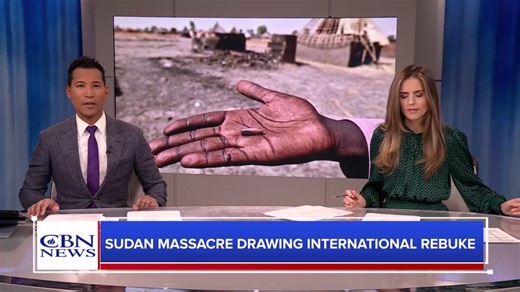 CBN NEWS

SUDAN MASSACRE DRAWING INTERNATIONAL REBUKE